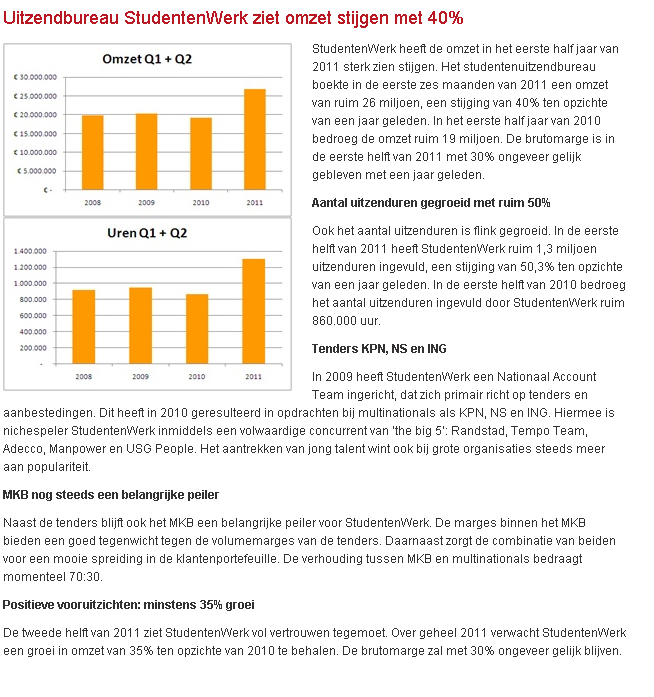 Uitzendbureau StudentenWerk ziet omzet stijgen met 40%

Omzet Q1 + Q2

€ 30.000.000
€ 25.000.000
€ 20.000.000
€ 15.000.000
€ 10.000.000
€ 5.000.000
€ -

2008 2009 2010 2011

Uren Q1 + Q2

1.400.000
1.200.000
1.000.000
800.000
600.000
400.000
200.000
-

2008 2009 2010 2011

StudentenWerk heeft de omzet in het eerste half jaar van 2011 sterk zien stijgen. Het studentenuitzendbureau boekte in de eerste zes maanden van 2011 een omzet van ruim 26 miljoen, een stijging van 40% ten opzichte van een jaar geleden. In het eerste half jaar van 2010 bedroeg de omzet ruim 19 miljoen. De brutomarge is in de eerste helft van 2011 met 30% ongeveer gelijk gebleven met een jaar geleden.

Aantal uitzenduren gegroeid met ruim 50%

Ook het aantal uitzenduren is flink gegroeid. In de eerste helft van 2011 heeft StudentenWerk ruim 1,3 miljoen uitzenduren ingevuld, een stijging van 50,3% ten opzichte van een jaar geleden. In de eerste helft van 2010 bedroeg het aantal uitzenduren ingevuld door StudentenWerk ruim 860.000 uur.

Tenders KPN, NS en ING

In 2009 heeft StudentenWerk een Nationaal Account Team ingericht, dat zich primair richt op tenders en aanbestedingen. Dit heeft in 2010 geresulteerd in opdrachten bij multinationals als KPN, NS en ING. Hiermee is nichespeler StudentenWerk inmiddels een volwaardige concurrent van 'the big 5': Randstad, Tempo Team, Adecco, Manpower en USG People. Het aantrekken van jong talent wint ook bij grote organisaties steeds meer aan populariteit.

MKB nog steeds een belangrijke peiler

Naast de tenders blijft ook het MKB een belangrijke peiler voor StudentenWerk. De marges binnen het MKB bieden een goed tegenwicht tegen de volumemarges van de tenders. Daarnaast zorgt de combinatie van beiden voor een mooie spreiding in de klantenportefeuille. De verhouding tussen MKB en multinationals bedraagt momenteel 70:30.

Positieve vooruitzichten: minstens 35% groei

De tweede helft van 2011 ziet StudentenWerk vol vertrouwen tegemoet. Over geheel 2011 verwacht StudentenWerk een groei in omzet van 35% ten opzichte van 2010 te behalen. De brutomarge zal met 30% ongeveer gelijk blijven.